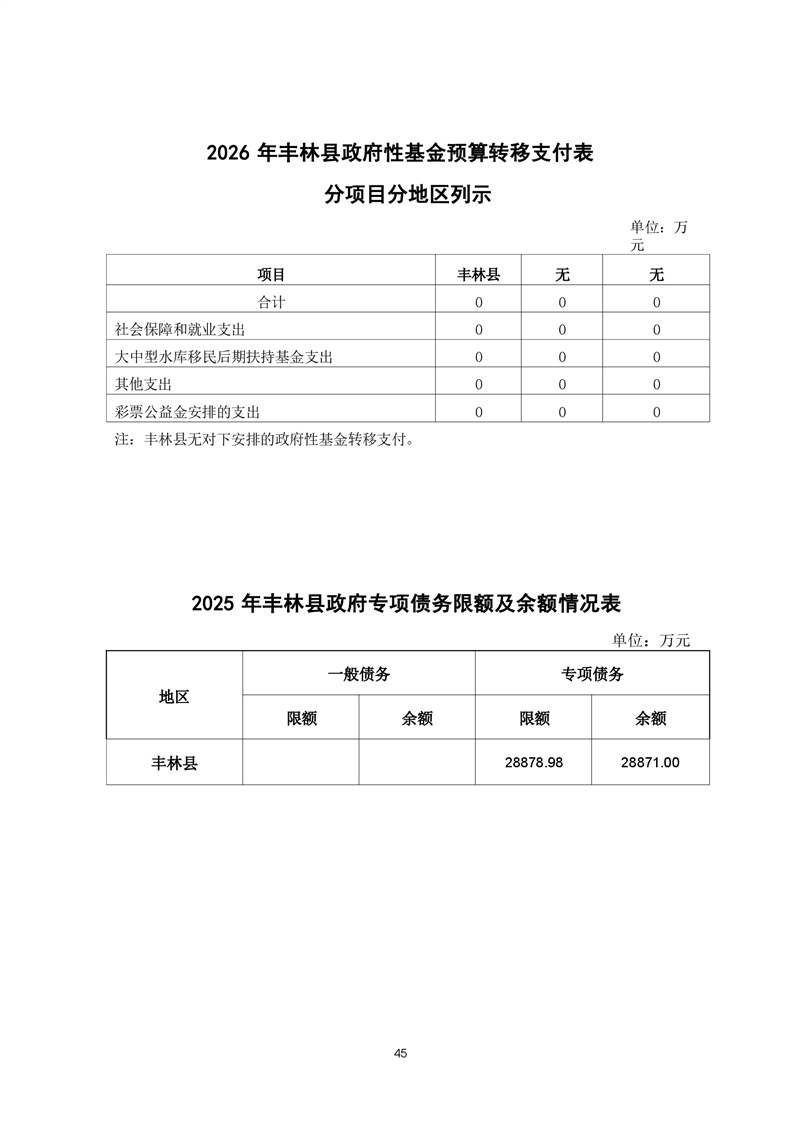 2026 年丰林县政府性基金预算转移支付表

分项目分地区列示

单位：万元

| 项目 | 丰林县 | 无 | 无 |
|---|---|---|---|
| 合计 | 0 | 0 | 0 |
| 社会保障和就业支出 | 0 | 0 | 0 |
| 大中型水库移民后期扶持基金支出 | 0 | 0 | 0 |
| 其他支出 | 0 | 0 | 0 |
| 彩票公益金安排的支出 | 0 | 0 | 0 |

注：丰林县无对下安排的政府性基金转移支付。

2025 年丰林县政府专项债务限额及余额情况表

单位：万元

| 地区 | 一般债务 | | 专项债务 | |
|---|---|---|---|---|
| | 限额 | 余额 | 限额 | 余额 |
| 丰林县 | | | 28878.98 | 28871.00 |

45